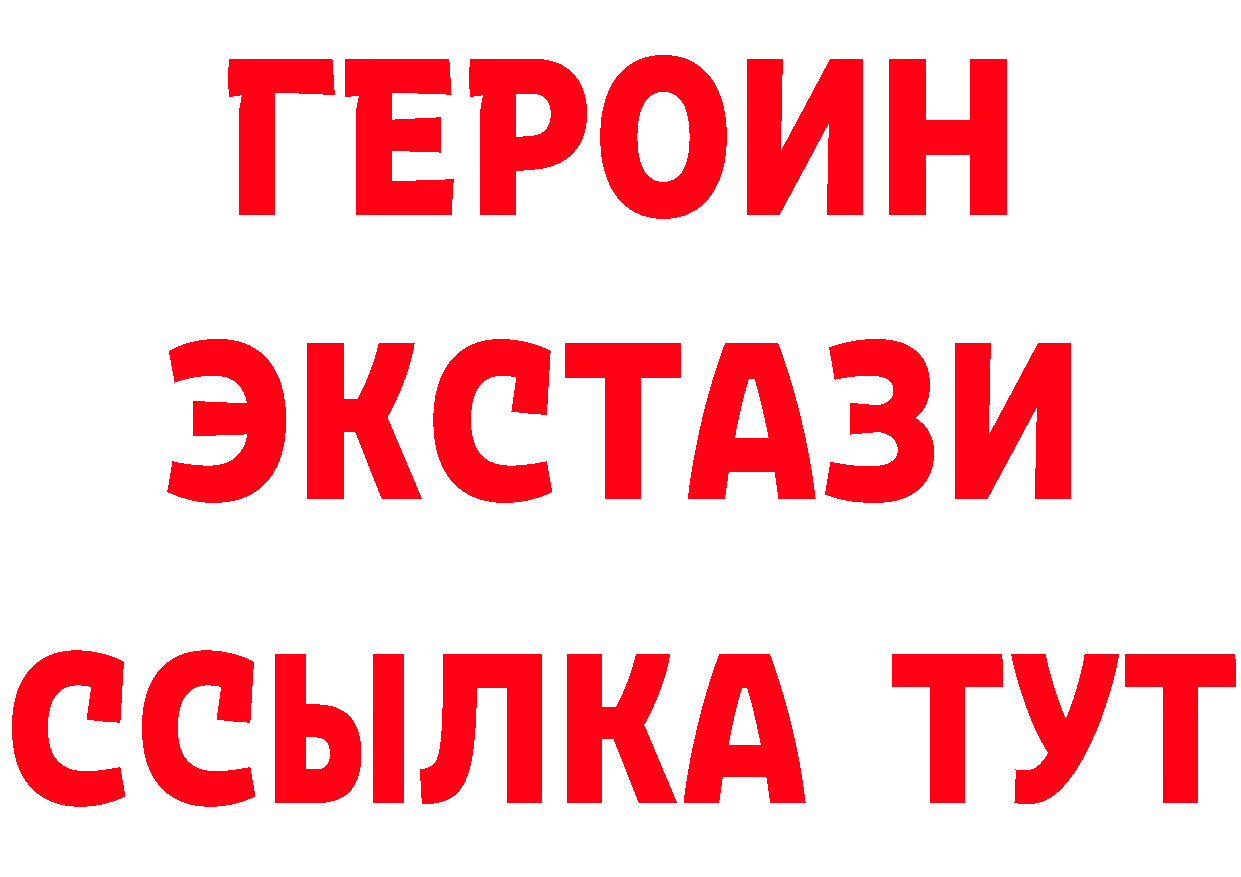 ГЕРОИН ЭКСТАЗИ ССЫЛКА ТУТ